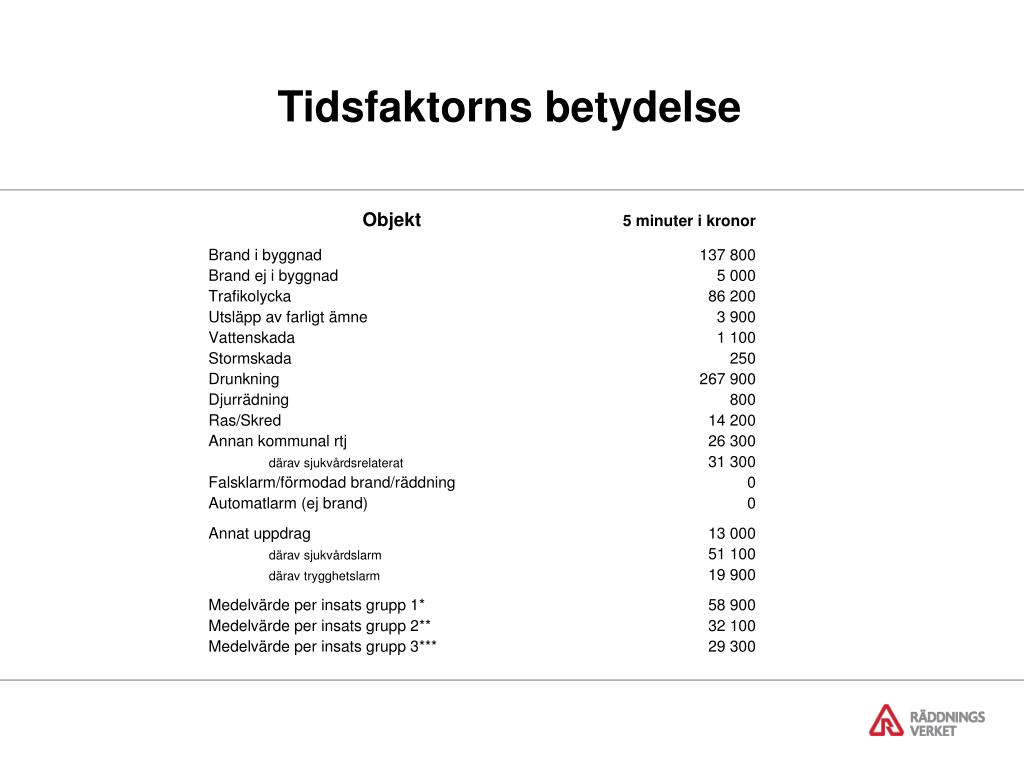 Tidsfaktorns betydelse

| Objekt | 5 minuter i kronor |
|---|---|
| Brand i byggnad | 137 800 |
| Brand ej i byggnad | 5 000 |
| Trafikolycka | 86 200 |
| Utsläpp av farligt ämne | 3 900 |
| Vattenskada | 1 100 |
| Stormskada | 250 |
| Drunkning | 267 900 |
| Djurrädning | 800 |
| Ras/Skred | 14 200 |
| Annan kommunal rtj | 26 300 |
| därav sjukvårdsrelaterat | 31 300 |
| Falsklarm/förmodad brand/räddning | 0 |
| Automatlarm (ej brand) | 0 |
| Annat uppdrag | 13 000 |
| därav sjukvårdslarm | 51 100 |
| därav trygghetslarm | 19 900 |
| Medelvärde per insats grupp 1* | 58 900 |
| Medelvärde per insats grupp 2** | 32 100 |
| Medelvärde per insats grupp 3*** | 29 300 |

RÄDDNINGS VERKET